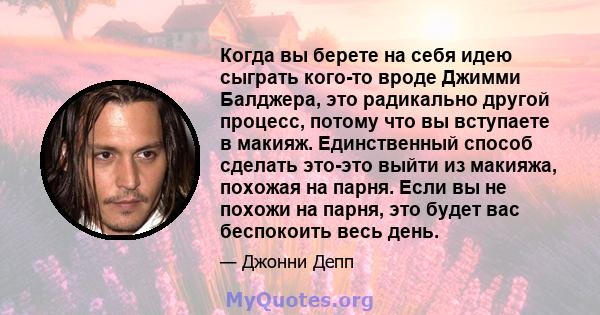 Когда вы берете на себя идею сыграть кого-то вроде Джимми Балджера, это радикально другой процесс, потому что вы вступаете в макияж. Единственный способ сделать это-это выйти из макияжа, похожая на парня. Если вы не похожи на парня, это будет вас беспокоить весь день.

— Джонни Депп

MyQuotes.org